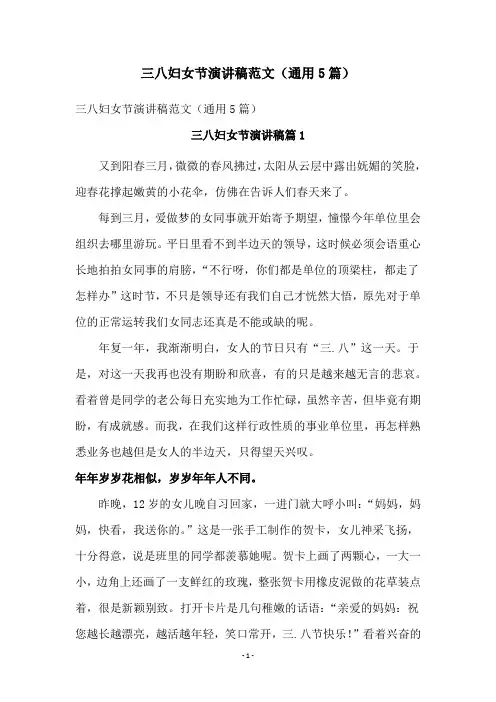 三八妇女节演讲稿范文（通用5篇）

三八妇女节演讲稿范文（通用5篇）

三八妇女节演讲稿篇1

又到阳春三月，微微的春风拂过，太阳从云层中露出妩媚的笑脸，迎春花撑起嫩黄的小花伞，仿佛在告诉人们春天来了。

每到三月，爱做梦的女同事就开始寄予期望，憧憬今年单位里会组织去哪里游玩。平日里看不到半边天的领导，这时候必须会语重心长地拍拍女同事的肩膀，“不行呀，你们都是单位的顶梁柱，都走了怎样办”这时节，不只是领导还有我们自己才恍然大悟，原先对于单位的正常运转我们女同志还真是不能或缺的呢。

年复一年，我渐渐明白，女人的节日只有“三.八”这一天。于是，对这一天我再也没有期盼和欣喜，有的只是越来越无言的悲哀。看着曾是同学的老公每日充实地为工作忙碌，虽然辛苦，但毕竟有期盼，有成就感。而我，在我们这样行政性质的事业单位里，再怎样熟悉业务也越但是女人的半边天，只得望天兴叹。

年年岁岁花相似，岁岁年年人不同。

昨晚，12岁的女儿晚自习回家，一进门就大呼小叫：“妈妈，妈妈，快看，我送你的。”这是一张手工制作的贺卡，女儿神采飞扬，十分得意，说是班里的同学都羡慕她呢。贺卡上画了两颗心，一大一小，边角上还画了一支鲜红的玫瑰，整张贺卡用橡皮泥做的花草装点着，很是新颖别致。打开卡片是几句稚嫩的话语：“亲爱的妈妈：祝您越长越漂亮，越活越年轻，笑口常开，三.八节快乐！”看着兴奋的

- 1 -